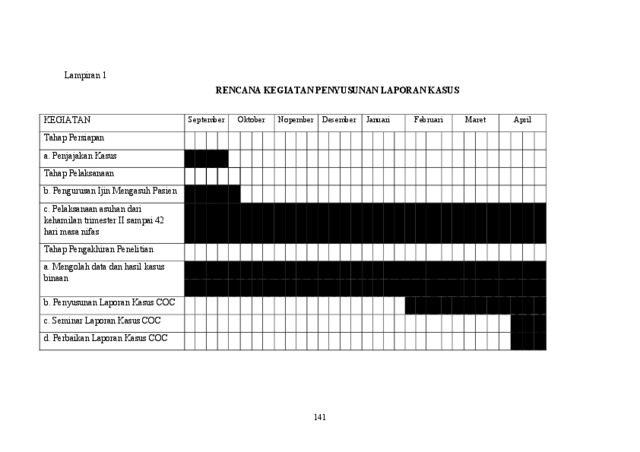 Lampiran 1

RENCANA KEGIATAN PENYUSUNAN LAPORAN KASUS

| KEGIATAN | September | Oktober | Nopember | Desember | Januari | Februari | Maret | April |
|---|---|---|---|---|---|---|---|---|
| Tahap Persiapan | | | | | | | | |
| a. Penjajakan Kasus | | | | | | | | |
| Tahap Pelaksanaan | | | | | | | | |
| b. Pengurusan Ijin Mengasuh Pasien | | | | | | | | |
| c. Pelaksanaan asuhan dari kehamilan trimester II sampai 42 hari masa nifas | | | | | | | | |
| Tahap Pengakhiran Penelitian | | | | | | | | |
| a. Mengolah data dan hasil kasus binaan | | | | | | | | |
| b. Penyusunan Laporan Kasus COC | | | | | | | | |
| c. Seminar Laporan Kasus COC | | | | | | | | |
| d. Perbaikan Laporan Kasus COC | | | | | | | | |

141